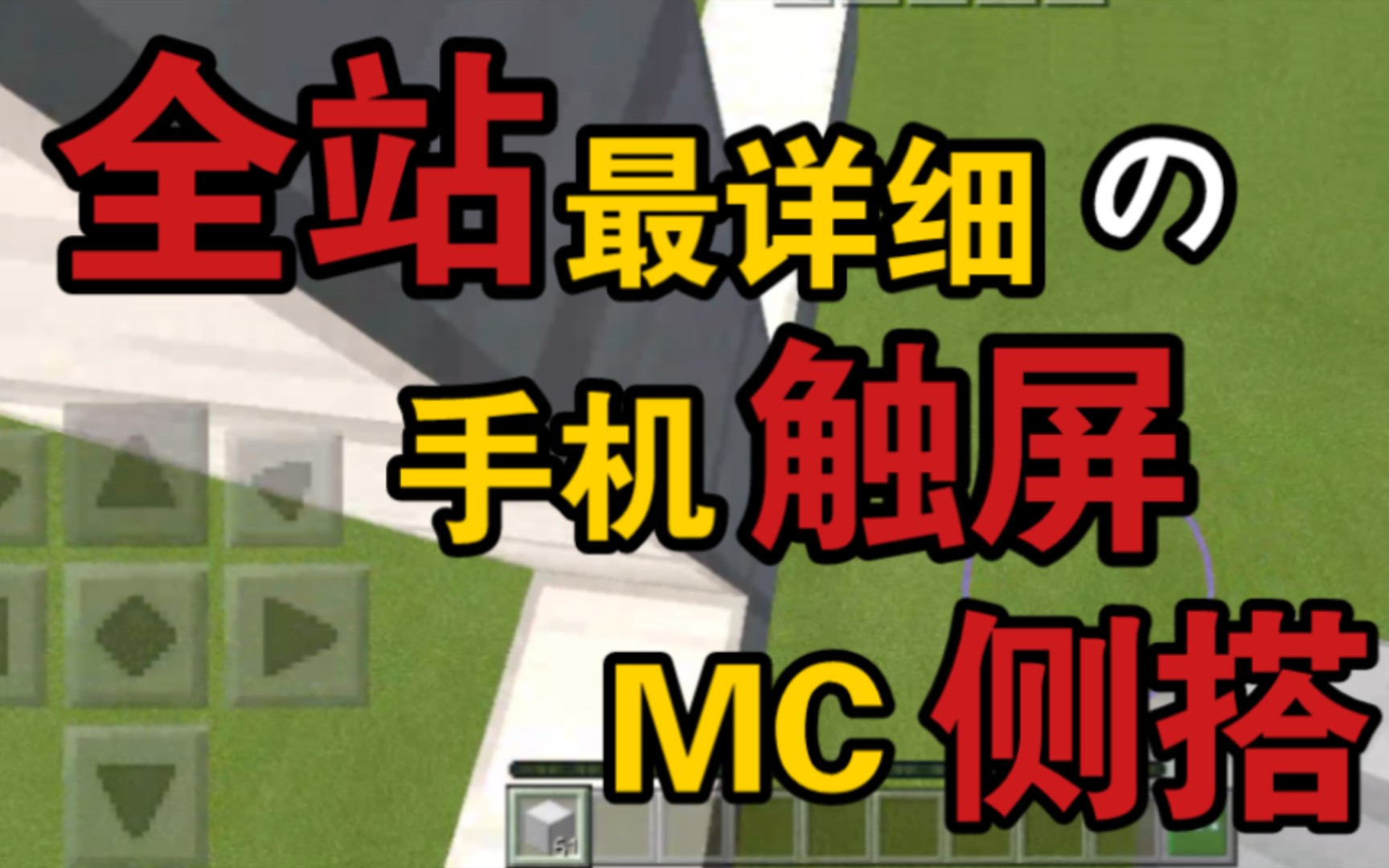 全站最详细の
手机触屏
MC侧搭

51